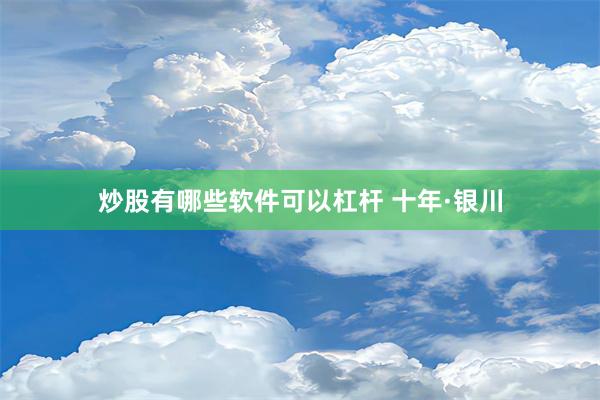 炒股有哪些软件可以杠杆 十年·银川